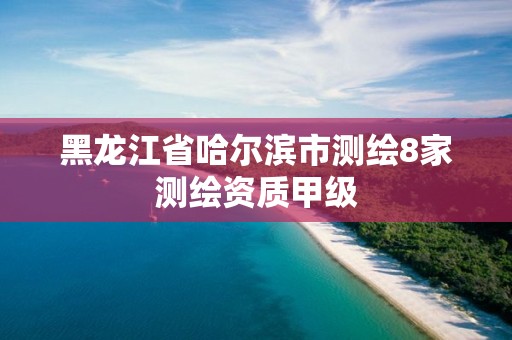 黑龙江省哈尔滨市测绘8家测绘资质甲级